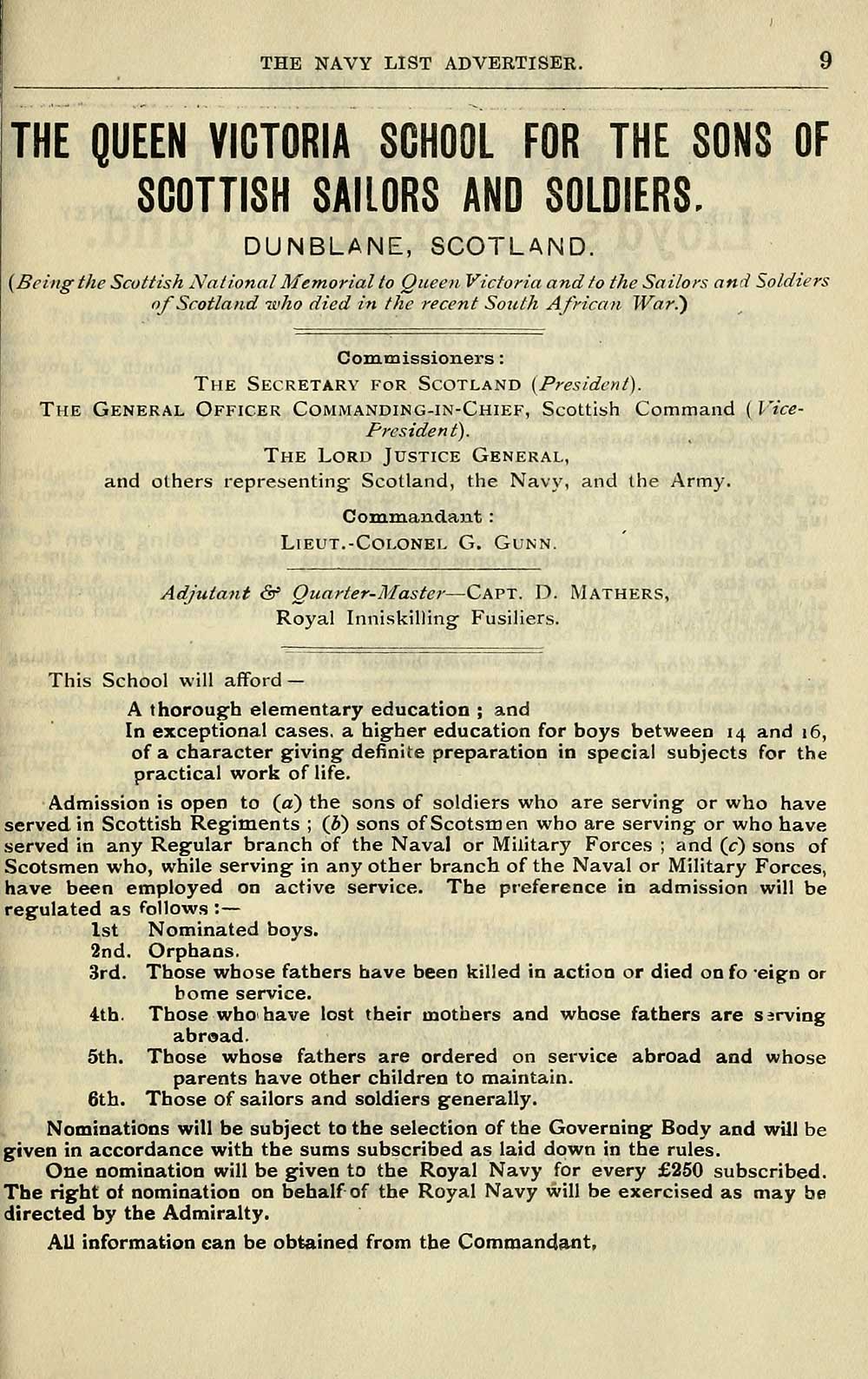 THE NAVY LIST ADVERTISER. 9

THE QUEEN VICTORIA SCHOOL FOR THE SONS OF SCOTTISH SAILORS AND SOLDIERS.

DUNBLANE, SCOTLAND.

(Being the Scottish National Memorial to Queen Victoria and to the Sailors and Soldiers of Scotland who died in the recent South African War.)

Commissioners:

THE SECRETARY FOR SCOTLAND (President).

THE GENERAL OFFICER COMMANDING-IN-CHIEF, Scottish Command (Vice-President).

THE LORD JUSTICE GENERAL,

and others representing Scotland, the Navy, and the Army.

Commandant:

LIEUT.-COLONEL G. GUNN.

Adjutant & Quarter-Master—CAPT. D. MATHERS, Royal Inniskilling Fusiliers.

This School will afford—

A thorough elementary education; and

In exceptional cases, a higher education for boys between 14 and 16, of a character giving definite preparation in special subjects for the practical work of life.

Admission is open to (a) the sons of soldiers who are serving or who have served in Scottish Regiments; (b) sons of Scotsmen who are serving or who have served in any Regular branch of the Naval or Military Forces; and (c) sons of Scotsmen who, while serving in any other branch of the Naval or Military Forces, have been employed on active service. The preference in admission will be regulated as follows:—

1st Nominated boys.
2nd. Orphans.
3rd. Those whose fathers have been killed in action or died on fo eign or home service.
4th. Those who have lost their mothers and whose fathers are serving abroad.
5th. Those whose fathers are ordered on service abroad and whose parents have other children to maintain.
6th. Those of sailors and soldiers generally.

Nominations will be subject to the selection of the Governing Body and will be given in accordance with the sums subscribed as laid down in the rules.

One nomination will be given to the Royal Navy for every £250 subscribed. The right of nomination on behalf of the Royal Navy will be exercised as may be directed by the Admiralty.

All information can be obtained from the Commandant,